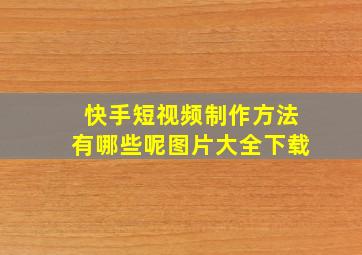 快手短视频制作方法
有哪些呢图片大全下载